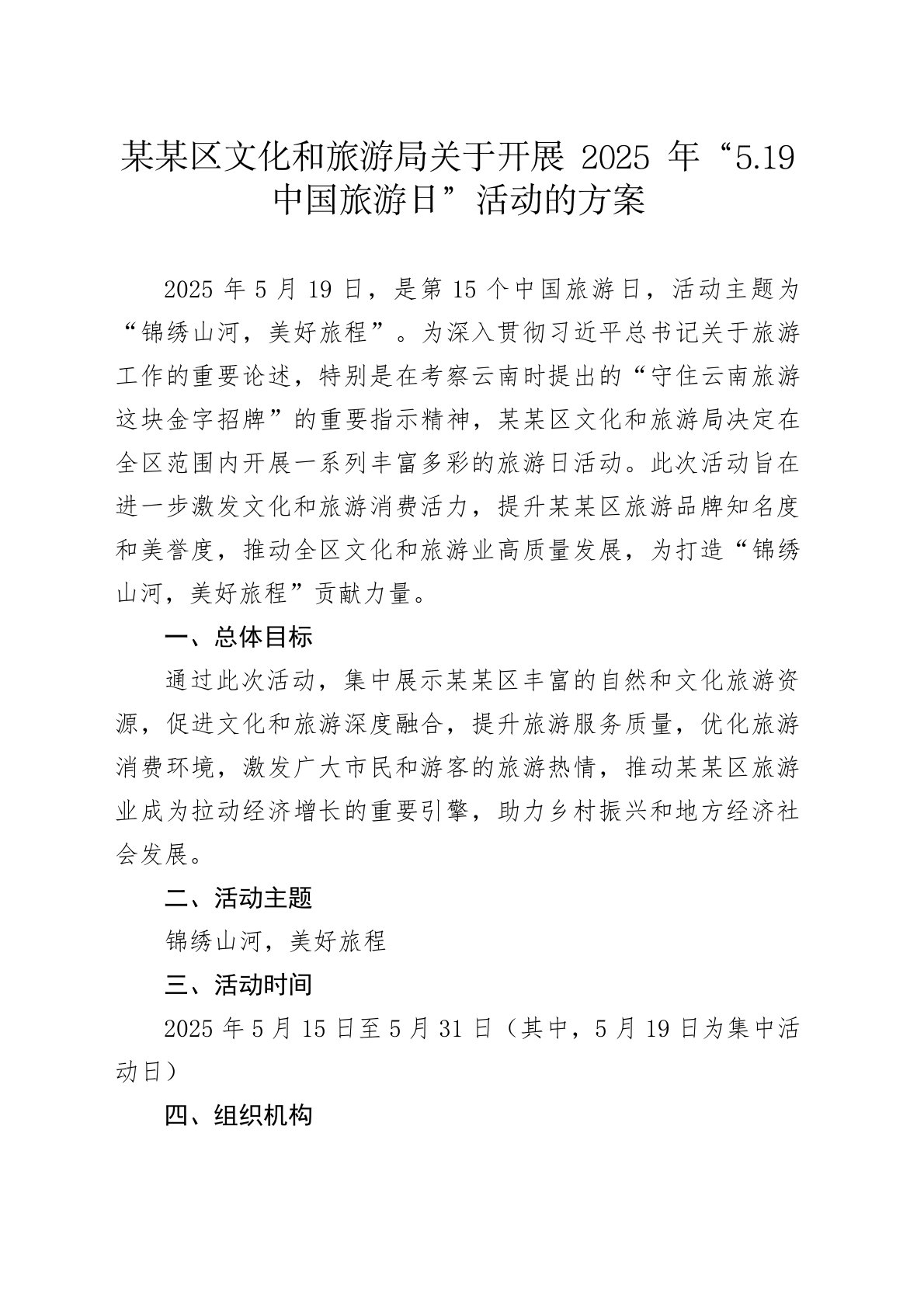 某某区文化和旅游局关于开展 2025 年“5.19 中国旅游日”活动的方案

2025 年 5 月 19 日，是第 15 个中国旅游日，活动主题为“锦绣山河，美好旅程”。为深入贯彻习近平总书记关于旅游工作的重要论述，特别是在考察云南时提出的“守住云南旅游这块金字招牌”的重要指示精神，某某区文化和旅游局决定在全区范围内开展一系列丰富多彩的旅游日活动。此次活动旨在进一步激发文化和旅游消费活力，提升某某区旅游品牌知名度和美誉度，推动全区文化和旅游业高质量发展，为打造“锦绣山河，美好旅程”贡献力量。

一、总体目标

通过此次活动，集中展示某某区丰富的自然和文化旅游资源，促进文化和旅游深度融合，提升旅游服务质量，优化旅游消费环境，激发广大市民和游客的旅游热情，推动某某区旅游业成为拉动经济增长的重要引擎，助力乡村振兴和地方经济社会发展。

二、活动主题

锦绣山河，美好旅程

三、活动时间

2025 年 5 月 15 日至 5 月 31 日（其中，5 月 19 日为集中活动日）

四、组织机构